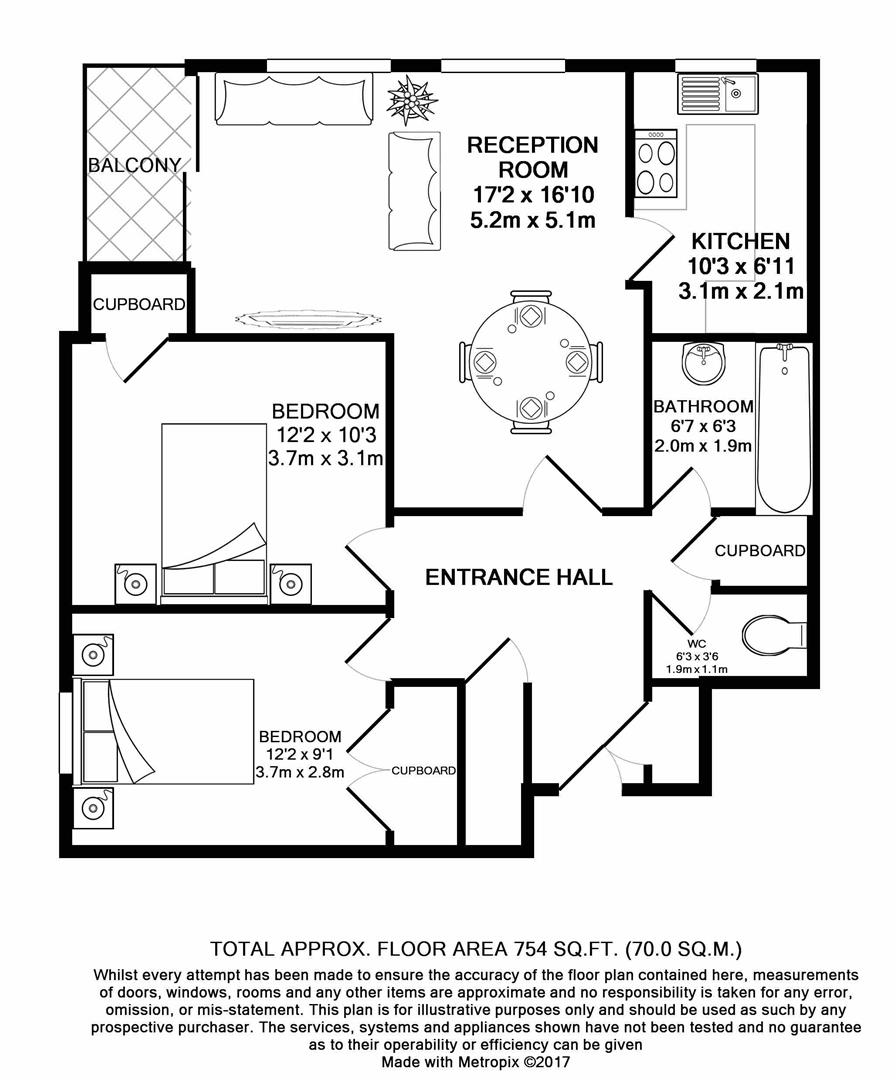 BALCONY

RECEPTION ROOM
17'2 x 16'10
5.2m x 5.1m

KITCHEN
10'3 x 6'11
3.1m x 2.1m

CUPBOARD

BEDROOM
12'2 x 10'3
3.7m x 3.1m

BATHROOM
6'7 x 6'3
2.0m x 1.9m

CUPBOARD

ENTRANCE HALL

WC
6'3 x 3'6
1.9m x 1.1m

BEDROOM
12'2 x 9'1
3.7m x 2.8m

CUPBOARD

TOTAL APPROX. FLOOR AREA 754 SQ.FT. (70.0 SQ.M.)

Whilst every attempt has been made to ensure the accuracy of the floor plan contained here, measurements of doors, windows, rooms and any other items are approximate and no responsibility is taken for any error, omission, or mis-statement. This plan is for illustrative purposes only and should be used as such by any prospective purchaser. The services, systems and appliances shown have not been tested and no guarantee as to their operability or efficiency can be given
Made with Metropix ©2017